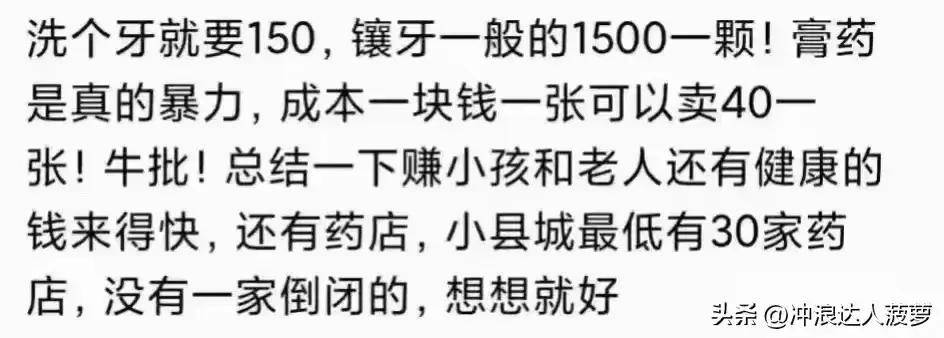 洗个牙就要150，镶牙一般的1500一颗！膏药是真的暴力，成本一块钱一张可以卖40一张！牛批！总结一下赚小孩和老人还有健康的钱来得快，还有药店，小县城最低有30家药店，没有一家倒闭的，想想就好

头条 @冲浪达人菠萝